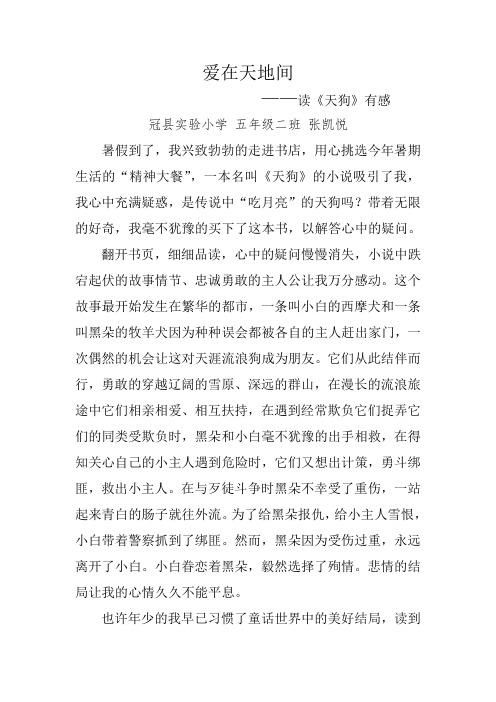 爱在天地间

——读《天狗》有感

冠县实验小学 五年级二班 张凯悦

暑假到了，我兴致勃勃的走进书店，用心挑选今年暑期生活的“精神大餐”，一本名叫《天狗》的小说吸引了我，我心中充满疑惑，是传说中“吃月亮”的天狗吗？带着无限的好奇，我毫不犹豫的买下了这本书，以解答心中的疑问。

翻开书页，细细品读，心中的疑问慢慢消失，小说中跌宕起伏的故事情节、忠诚勇敢的主人公让我万分感动。这个故事最开始发生在繁华的都市，一条叫小白的西摩犬和一条叫黑朵的牧羊犬因为种种误会都被各自的主人赶出家门，一次偶然的机会让这对天涯流浪狗成为朋友。它们从此结伴而行，勇敢的穿越辽阔的雪原、深远的群山，在漫长的流浪旅途中它们相亲相爱、相互扶持，在遇到经常欺负它们捉弄它们的同类受欺负时，黑朵和小白毫不犹豫的出手相救，在得知关心自己的小主人遇到危险时，它们又想出计策，勇斗绑匪，救出小主人。在与歹徒斗争时黑朵不幸受了重伤，一站起来青白的肠子就往外流。为了给黑朵报仇，给小主人雪恨，小白带着警察抓到了绑匪。然而，黑朵因为受伤过重，永远离开了小白。小白眷恋着黑朵，毅然选择了殉情。悲情的结局让我的心情久久不能平息。

也许年少的我早已习惯了童话世界中的美好结局，读到